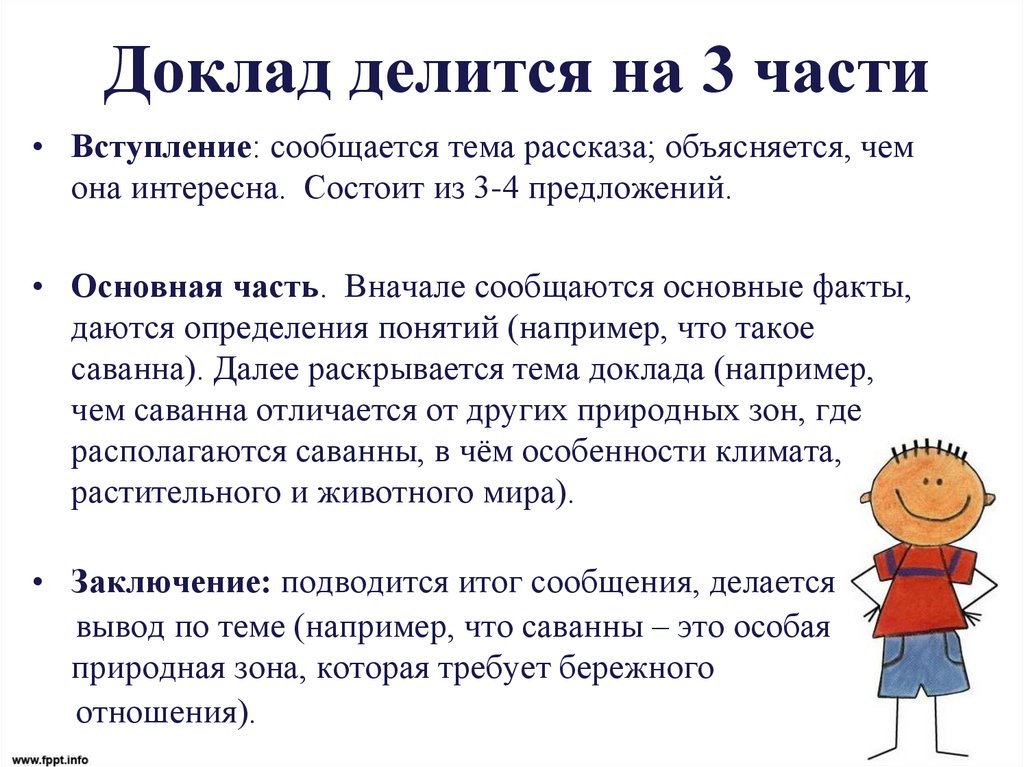 Доклад делится на 3 части

• Вступление: сообщается тема рассказа; объясняется, чем она интересна. Состоит из 3-4 предложений.

• Основная часть. Вначале сообщаются основные факты, даются определения понятий (например, что такое саванна). Далее раскрывается тема доклада (например, чем саванна отличается от других природных зон, где располагаются саванны, в чём особенности климата, растительного и животного мира).

• Заключение: подводится итог сообщения, делается вывод по теме (например, что саванны – это особая природная зона, которая требует бережного отношения).

www.fppt.info